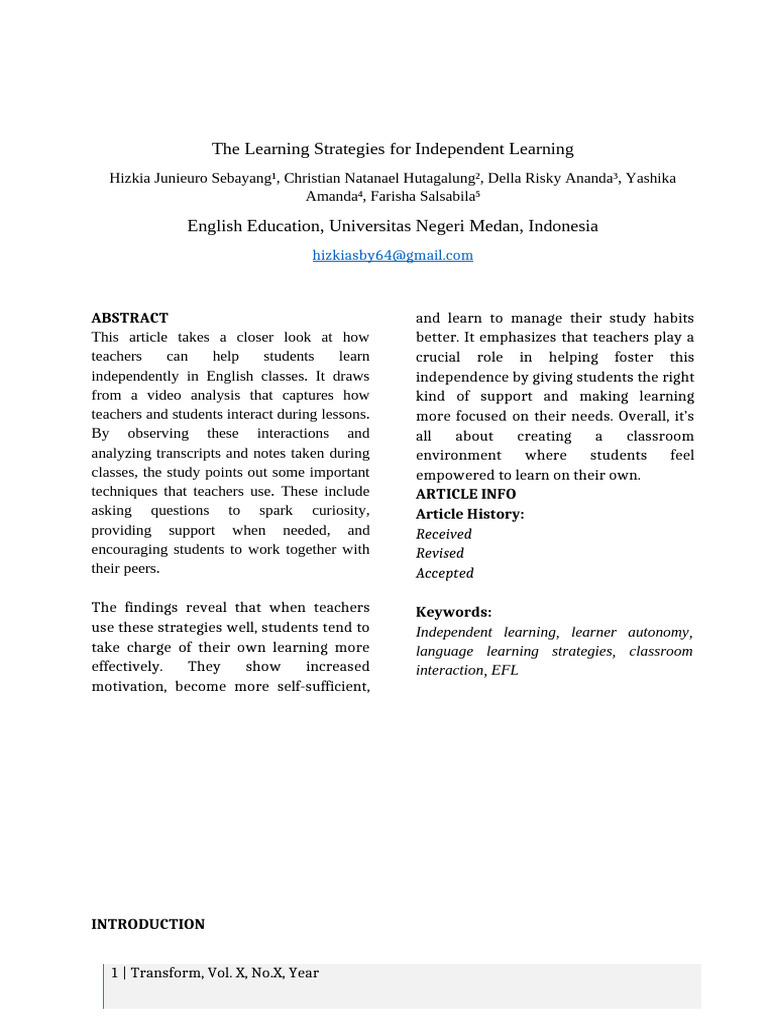 The Learning Strategies for Independent Learning

Hizkia Junieuro Sebayang¹, Christian Natanael Hutagalung², Della Risky Ananda³, Yashika Amanda⁴, Farisha Salsabila⁵

English Education, Universitas Negeri Medan, Indonesia

hizkiasby64@gmail.com

ABSTRACT
This article takes a closer look at how teachers can help students learn independently in English classes. It draws from a video analysis that captures how teachers and students interact during lessons. By observing these interactions and analyzing transcripts and notes taken during classes, the study points out some important techniques that teachers use. These include asking questions to spark curiosity, providing support when needed, and encouraging students to work together with their peers.

The findings reveal that when teachers use these strategies well, students tend to take charge of their own learning more effectively. They show increased motivation, become more self-sufficient, and learn to manage their study habits better. It emphasizes that teachers play a crucial role in helping foster this independence by giving students the right kind of support and making learning more focused on their needs. Overall, it's all about creating a classroom environment where students feel empowered to learn on their own.

ARTICLE INFO
Article History:
Received
Revised
Accepted

Keywords:
Independent learning, learner autonomy, language learning strategies, classroom interaction, EFL

INTRODUCTION

1 | Transform, Vol. X, No.X, Year